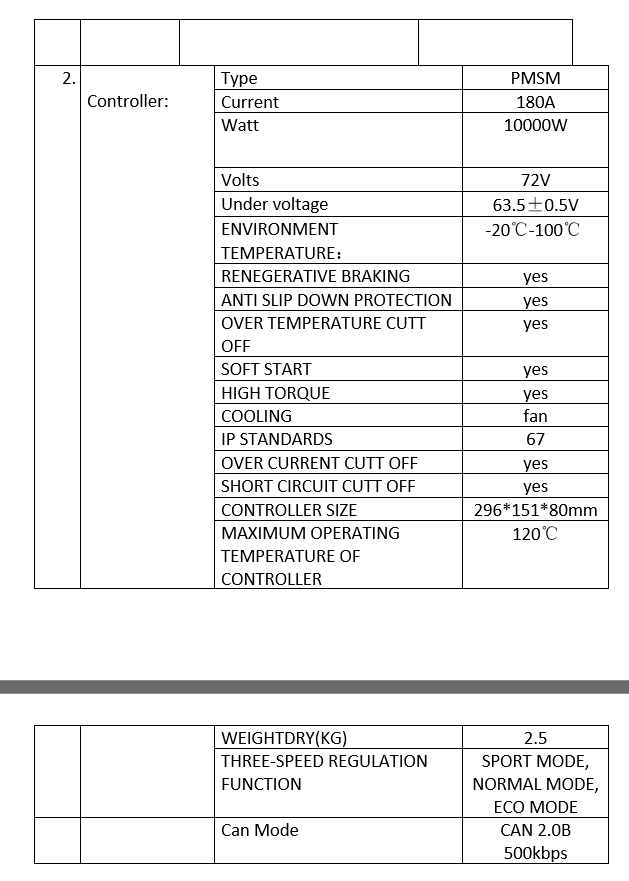 | 2. | Controller: | Type | PMSM |
|---|---|---|---|
| | | Current | 180A |
| | | Watt | 10000W |
| | | Volts | 72V |
| | | Under voltage | 63.5±0.5V |
| | | ENVIRONMENT TEMPERATURE： | -20℃-100℃ |
| | | RENEGERATIVE BRAKING | yes |
| | | ANTI SLIP DOWN PROTECTION | yes |
| | | OVER TEMPERATURE CUTT OFF | yes |
| | | SOFT START | yes |
| | | HIGH TORQUE | yes |
| | | COOLING | fan |
| | | IP STANDARDS | 67 |
| | | OVER CURRENT CUTT OFF | yes |
| | | SHORT CIRCUIT CUTT OFF | yes |
| | | CONTROLLER SIZE | 296*151*80mm |
| | | MAXIMUM OPERATING TEMPERATURE OF CONTROLLER | 120℃ |

| | | WEIGHTDRY(KG) | 2.5 |
|---|---|---|---|
| | | THREE-SPEED REGULATION FUNCTION | SPORT MODE, NORMAL MODE, ECO MODE |
| | | Can Mode | CAN 2.0B 500kbps |